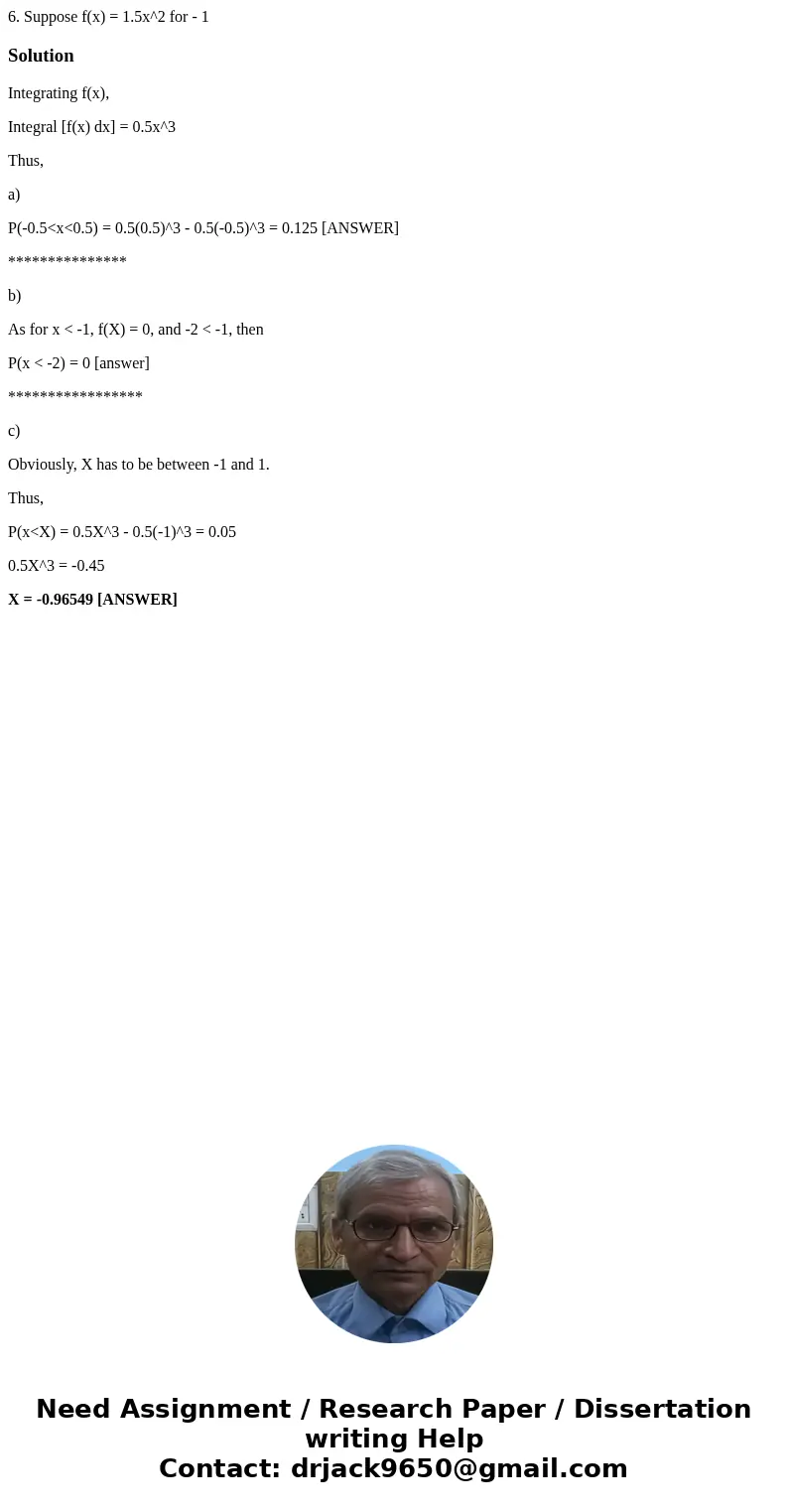 6. Suppose f(x) = 1.5x^2 for - 1

Solution

Integrating f(x),

Integral [f(x) dx] = 0.5x^3

Thus,

a)

P(-0.5<x<0.5) = 0.5(0.5)^3 - 0.5(-0.5)^3 = 0.125 [ANSWER]

***************

b)

As for x < -1, f(X) = 0, and -2 < -1, then

P(x < -2) = 0 [answer]

*****************

c)

Obviously, X has to be between -1 and 1.

Thus,

P(x<X) = 0.5X^3 - 0.5(-1)^3 = 0.05

0.5X^3 = -0.45

X = -0.96549 [ANSWER]

Need Assignment / Research Paper / Dissertation writing Help
Contact: drjack9650@gmail.com